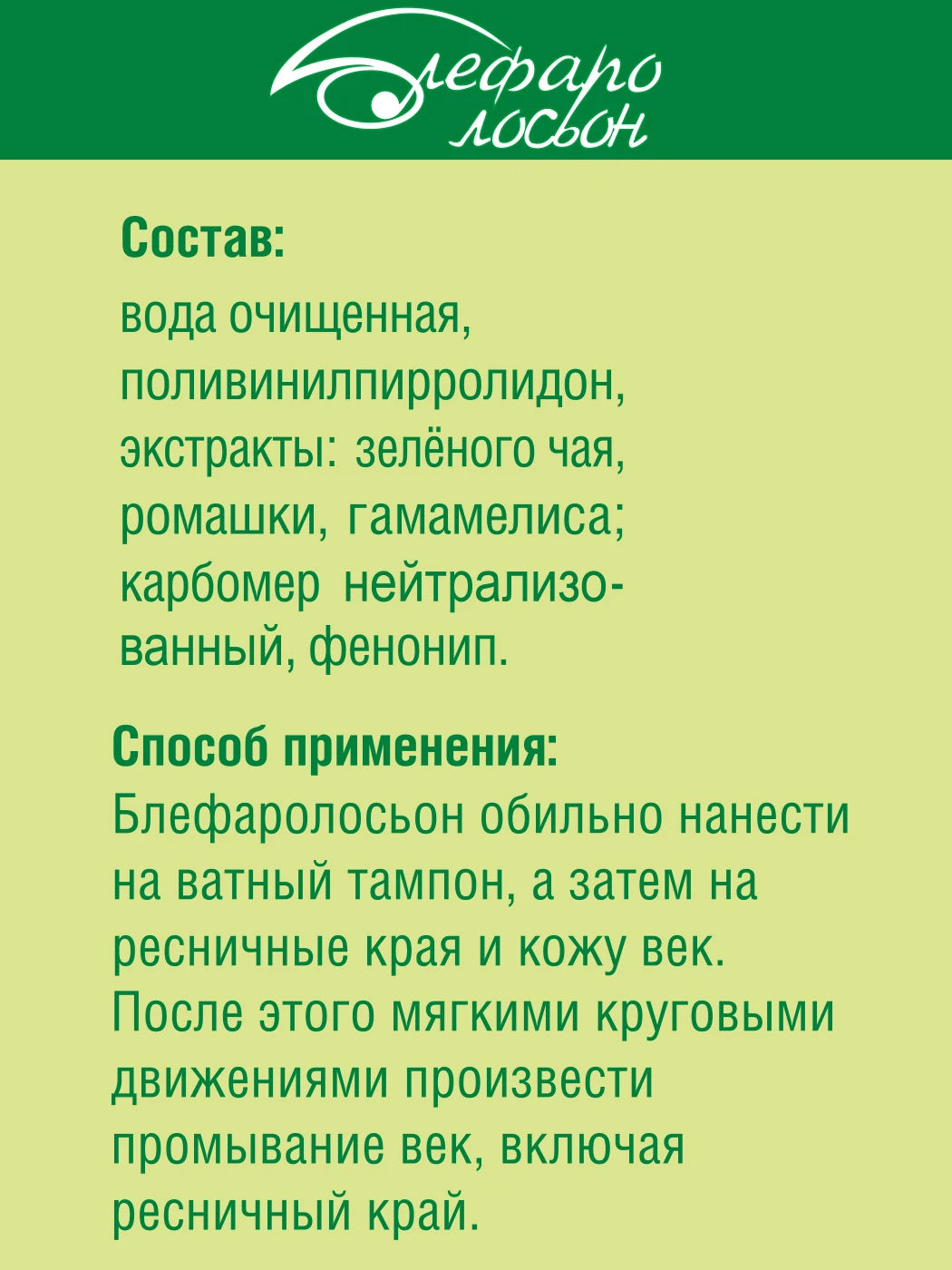 Блефаро лосьон

Состав:
вода очищенная, поливинилпирролидон, экстракты: зелёного чая, ромашки, гамамелиса; карбомер нейтрализованный, фенонип.

Способ применения:
Блефаролосьон обильно нанести на ватный тампон, а затем на ресничные края и кожу век. После этого мягкими круговыми движениями произвести промывание век, включая ресничный край.